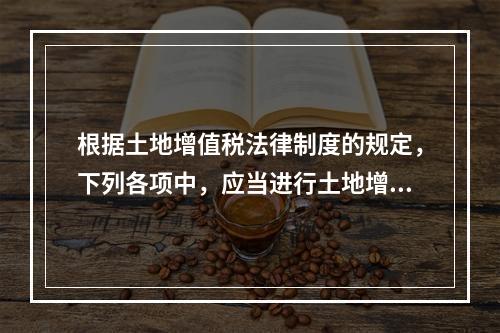 根据土地增值税法律制度的规定，下列各项中，应当进行土地增...